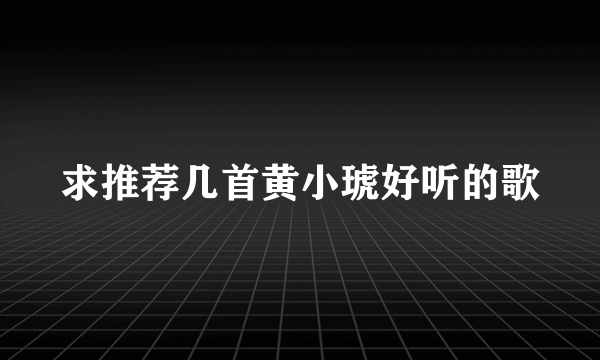 求推荐几首黄小琥好听的歌